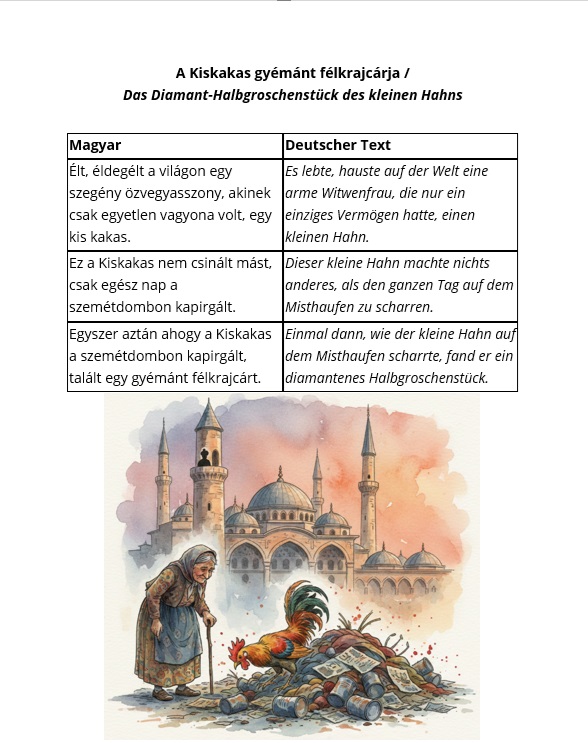 A Kiskakas gyémánt félkrajcárja /
Das Diamant-Halbgroschenstück des kleinen Hahns

| Magyar | Deutscher Text |
|---|---|
| Élt, éldegélt a világon egy szegény özvegyasszony, akinek csak egyetlen vagyona volt, egy kis kakas. | Es lebte, hauste auf der Welt eine arme Witwenfrau, die nur ein einziges Vermögen hatte, einen kleinen Hahn. |
| Ez a Kiskakas nem csinált mást, csak egész nap a szemétdombon kapirgált. | Dieser kleine Hahn machte nichts anderes, als den ganzen Tag auf dem Misthaufen zu scharren. |
| Egyszer aztán ahogy a Kiskakas a szemétdombon kapirgált, talált egy gyémánt félkrajcárt. | Einmal dann, wie der kleine Hahn auf dem Misthaufen scharrte, fand er ein diamantenes Halbgroschenstück. |